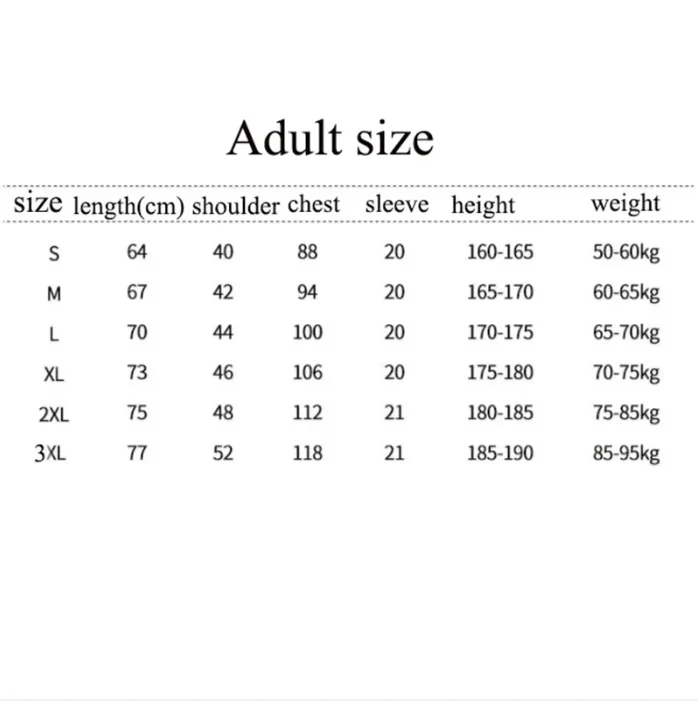 Adult size

| size | length(cm) | shoulder | chest | sleeve | height | weight |
|---|---|---|---|---|---|---|
| S | 64 | 40 | 88 | 20 | 160-165 | 50-60kg |
| M | 67 | 42 | 94 | 20 | 165-170 | 60-65kg |
| L | 70 | 44 | 100 | 20 | 170-175 | 65-70kg |
| XL | 73 | 46 | 106 | 20 | 175-180 | 70-75kg |
| 2XL | 75 | 48 | 112 | 21 | 180-185 | 75-85kg |
| 3XL | 77 | 52 | 118 | 21 | 185-190 | 85-95kg |